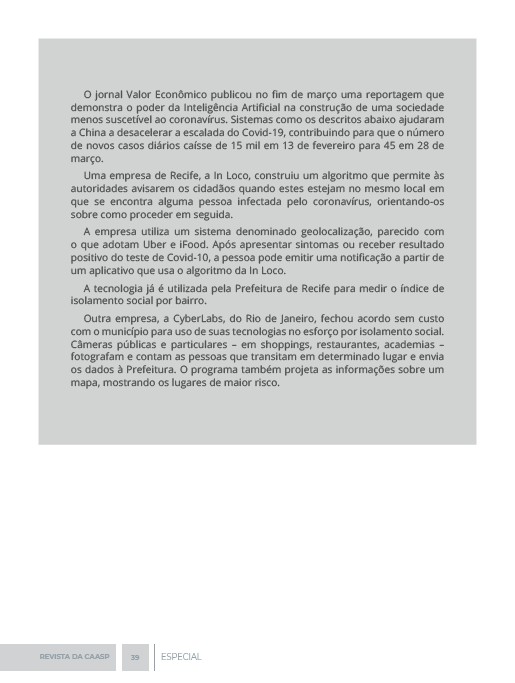 O jornal Valor Econômico publicou no fim de março uma reportagem que demonstra o poder da Inteligência Artificial na construção de uma sociedade menos suscetível ao coronavírus. Sistemas como os descritos abaixo ajudaram a China a desacelerar a escalada do Covid-19, contribuindo para que o número de novos casos diários caísse de 15 mil em 13 de fevereiro para 45 em 28 de março.

Uma empresa de Recife, a In Loco, construiu um algoritmo que permite às autoridades avisarem os cidadãos quando estes estejam no mesmo local em que se encontra alguma pessoa infectada pelo coronavírus, orientando-os sobre como proceder em seguida.

A empresa utiliza um sistema denominado geolocalização, parecido com o que adotam Uber e iFood. Após apresentar sintomas ou receber resultado positivo do teste de Covid-10, a pessoa pode emitir uma notificação a partir de um aplicativo que usa o algoritmo da In Loco.

A tecnologia já é utilizada pela Prefeitura de Recife para medir o índice de isolamento social por bairro.

Outra empresa, a CyberLabs, do Rio de Janeiro, fechou acordo sem custo com o município para uso de suas tecnologias no esforço por isolamento social. Câmeras públicas e particulares – em shoppings, restaurantes, academias – fotografam e contam as pessoas que transitam em determinado lugar e envia os dados à Prefeitura. O programa também projeta as informações sobre um mapa, mostrando os lugares de maior risco.

REVISTA DA CAASP 39 ESPECIAL